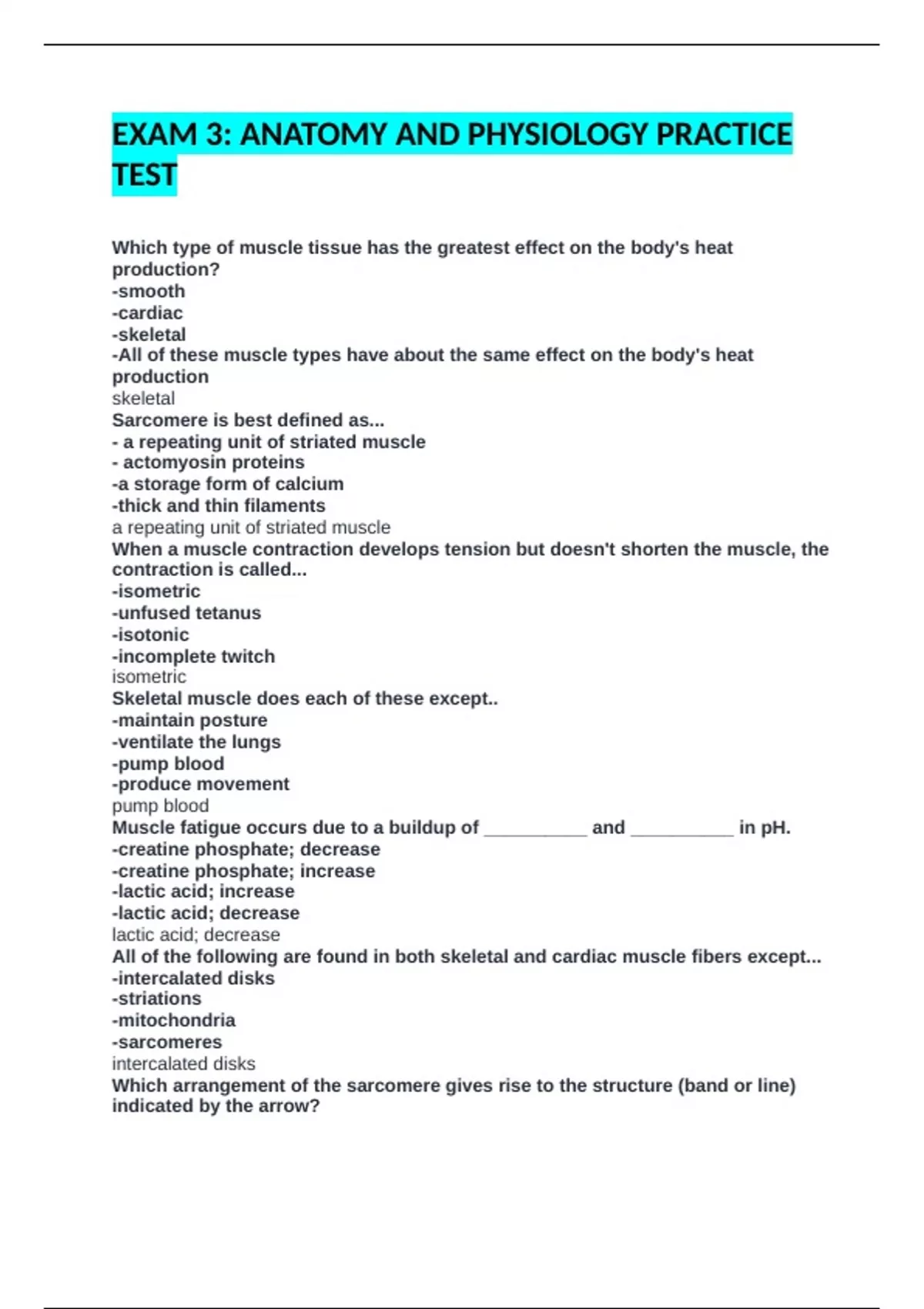 EXAM 3: ANATOMY AND PHYSIOLOGY PRACTICE TEST

Which type of muscle tissue has the greatest effect on the body's heat production?
-smooth
-cardiac
-skeletal
-All of these muscle types have about the same effect on the body's heat production
skeletal
Sarcomere is best defined as...
- a repeating unit of striated muscle
- actomyosin proteins
-a storage form of calcium
-thick and thin filaments
a repeating unit of striated muscle
When a muscle contraction develops tension but doesn't shorten the muscle, the contraction is called...
-isometric
-unfused tetanus
-isotonic
-incomplete twitch
isometric
Skeletal muscle does each of these except..
-maintain posture
-ventilate the lungs
-pump blood
-produce movement
pump blood
Muscle fatigue occurs due to a buildup of __________ and __________ in pH.
-creatine phosphate; decrease
-creatine phosphate; increase
-lactic acid; increase
-lactic acid; decrease
lactic acid; decrease
All of the following are found in both skeletal and cardiac muscle fibers except...
-intercalated disks
-striations
-mitochondria
-sarcomeres
intercalated disks
Which arrangement of the sarcomere gives rise to the structure (band or line) indicated by the arrow?